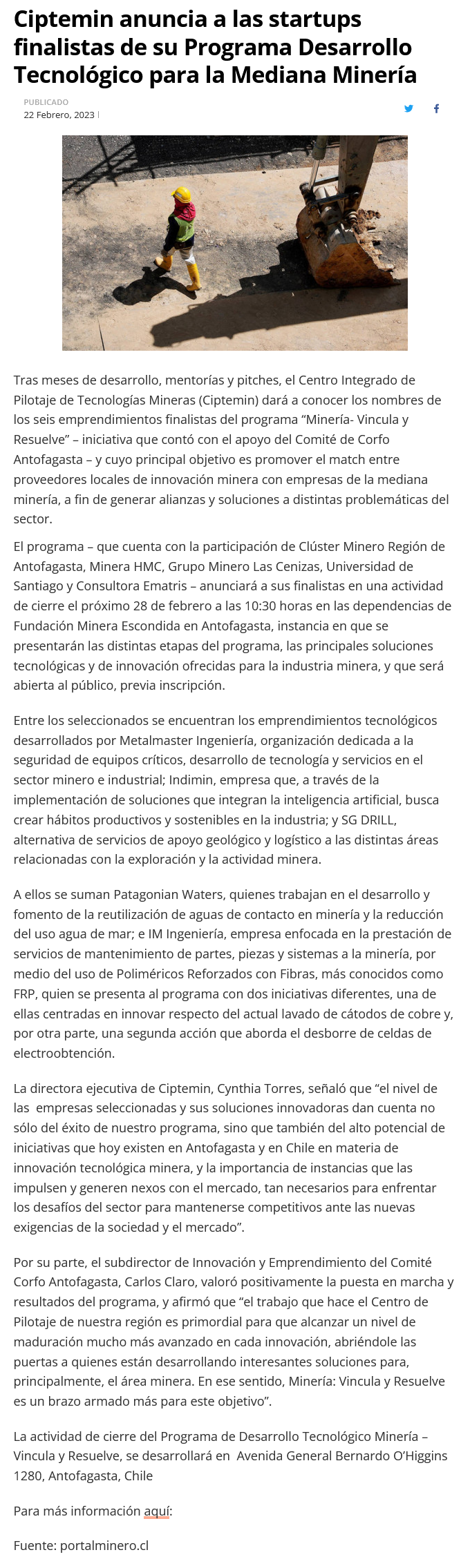 Ciptemin anuncia a las startups finalistas de su Programa Desarrollo Tecnológico para la Mediana Minería

PUBLICADO
22 Febrero, 2023 |

Tras meses de desarrollo, mentorías y pitches, el Centro Integrado de Pilotaje de Tecnologías Mineras (Ciptemin) dará a conocer los nombres de los seis emprendimientos finalistas del programa “Minería- Vincula y Resuelve” – iniciativa que contó con el apoyo del Comité de Corfo Antofagasta – y cuyo principal objetivo es promover el match entre proveedores locales de innovación minera con empresas de la mediana minería, a fin de generar alianzas y soluciones a distintas problemáticas del sector.

El programa – que cuenta con la participación de Clúster Minero Región de Antofagasta, Minera HMC, Grupo Minero Las Cenizas, Universidad de Santiago y Consultora Ematris – anunciará a sus finalistas en una actividad de cierre el próximo 28 de febrero a las 10:30 horas en las dependencias de Fundación Minera Escondida en Antofagasta, instancia en que se presentarán las distintas etapas del programa, las principales soluciones tecnológicas y de innovación ofrecidas para la industria minera, y que será abierta al público, previa inscripción.

Entre los seleccionados se encuentran los emprendimientos tecnológicos desarrollados por Metalmaster Ingeniería, organización dedicada a la seguridad de equipos críticos, desarrollo de tecnología y servicios en el sector minero e industrial; Indimin, empresa que, a través de la implementación de soluciones que integran la inteligencia artificial, busca crear hábitos productivos y sostenibles en la industria; y SG DRILL, alternativa de servicios de apoyo geológico y logístico a las distintas áreas relacionadas con la exploración y la actividad minera.

A ellos se suman Patagonian Waters, quienes trabajan en el desarrollo y fomento de la reutilización de aguas de contacto en minería y la reducción del uso agua de mar; e IM Ingeniería, empresa enfocada en la prestación de servicios de mantenimiento de partes, piezas y sistemas a la minería, por medio del uso de Poliméricos Reforzados con Fibras, más conocidos como FRP, quien se presenta al programa con dos iniciativas diferentes, una de ellas centradas en innovar respecto del actual lavado de cátodos de cobre y, por otra parte, una segunda acción que aborda el desborre de celdas de electroobtención.

La directora ejecutiva de Ciptemin, Cynthia Torres, señaló que “el nivel de las empresas seleccionadas y sus soluciones innovadoras dan cuenta no sólo del éxito de nuestro programa, sino que también del alto potencial de iniciativas que hoy existen en Antofagasta y en Chile en materia de innovación tecnológica minera, y la importancia de instancias que las impulsen y generen nexos con el mercado, tan necesarios para enfrentar los desafíos del sector para mantenerse competitivos ante las nuevas exigencias de la sociedad y el mercado”.

Por su parte, el subdirector de Innovación y Emprendimiento del Comité Corfo Antofagasta, Carlos Claro, valoró positivamente la puesta en marcha y resultados del programa, y afirmó que “el trabajo que hace el Centro de Pilotaje de nuestra región es primordial para que alcanzar un nivel de maduración mucho más avanzado en cada innovación, abriéndole las puertas a quienes están desarrollando interesantes soluciones para, principalmente, el área minera. En ese sentido, Minería: Vincula y Resuelve es un brazo armado más para este objetivo”.

La actividad de cierre del Programa de Desarrollo Tecnológico Minería – Vincula y Resuelve, se desarrollará en Avenida General Bernardo O’Higgins 1280, Antofagasta, Chile

Para más información aquí:

Fuente: portalminero.cl